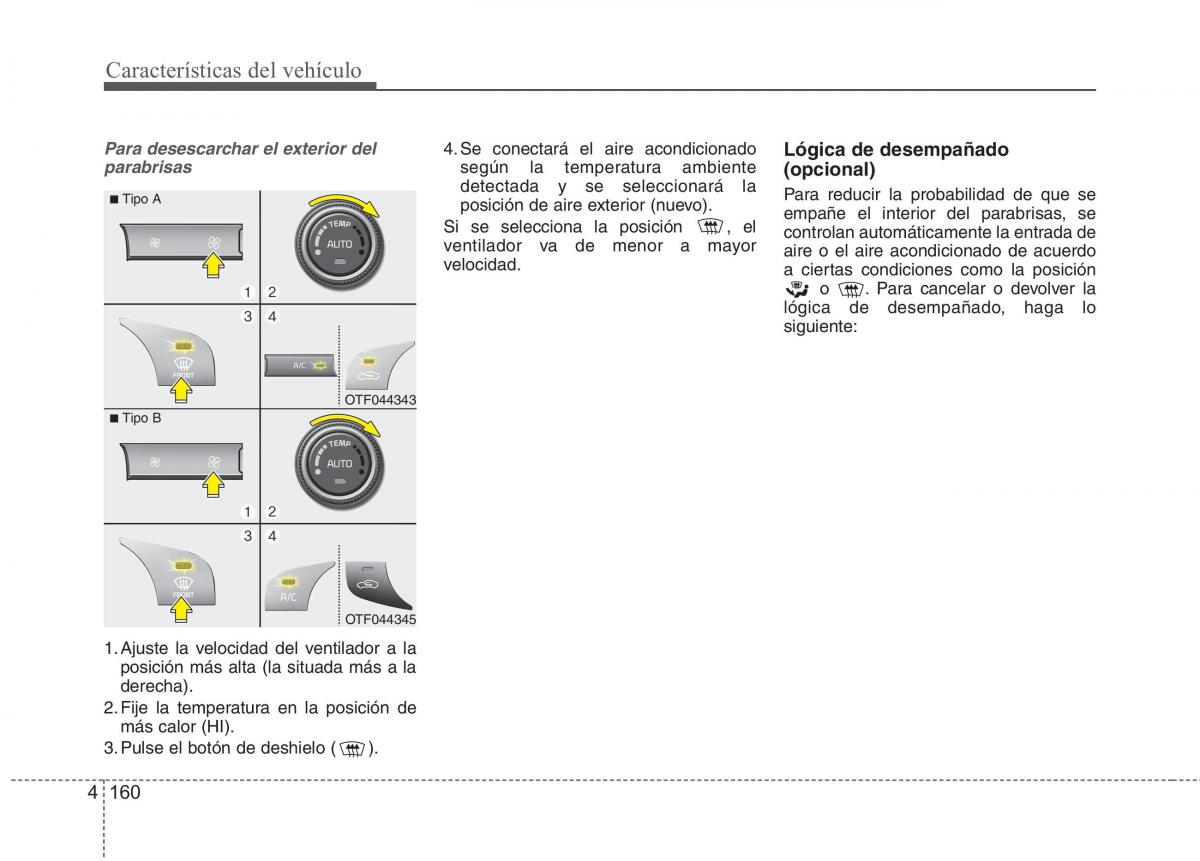 Características del vehículo

Para desescarchar el exterior del parabrisas

■ Tipo A

TEMP
AUTO

1 2

3 4

FRONT

A/C

OTF044343

■ Tipo B

TEMP
AUTO

1 2

3 4

FRONT

A/C

OTF044345

1. Ajuste la velocidad del ventilador a la posición más alta (la situada más a la derecha).
2. Fije la temperatura en la posición de más calor (HI).
3. Pulse el botón de deshielo ( ).

4. Se conectará el aire acondicionado según la temperatura ambiente detectada y se seleccionará la posición de aire exterior (nuevo).

Si se selecciona la posición , el ventilador va de menor a mayor velocidad.

Lógica de desempañado (opcional)

Para reducir la probabilidad de que se empañe el interior del parabrisas, se controlan automáticamente la entrada de aire o el aire acondicionado de acuerdo a ciertas condiciones como la posición o . Para cancelar o devolver la lógica de desempañado, haga lo siguiente:

4 160